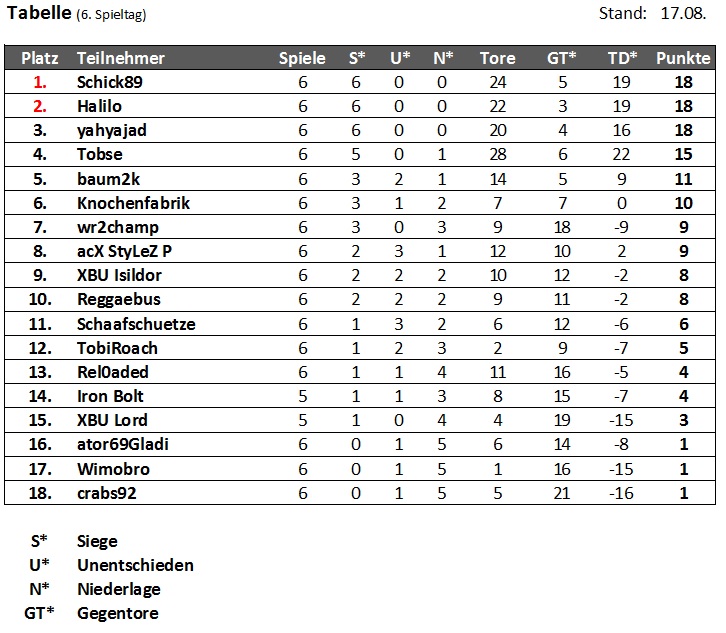 Tabelle (6. Spieltag)

Stand: 17.08.

| Platz | Teilnehmer | Spiele | S* | U* | N* | Tore | GT* | TD* | Punkte |
|---|---|---|---|---|---|---|---|---|---|
| 1. | Schick89 | 6 | 6 | 0 | 0 | 24 | 5 | 19 | 18 |
| 2. | Halilo | 6 | 6 | 0 | 0 | 22 | 3 | 19 | 18 |
| 3. | yahyajad | 6 | 6 | 0 | 0 | 20 | 4 | 16 | 18 |
| 4. | Tobse | 6 | 5 | 0 | 1 | 28 | 6 | 22 | 15 |
| 5. | baum2k | 6 | 3 | 2 | 1 | 14 | 5 | 9 | 11 |
| 6. | Knochenfabrik | 6 | 3 | 1 | 2 | 7 | 7 | 0 | 10 |
| 7. | wr2champ | 6 | 3 | 0 | 3 | 9 | 18 | -9 | 9 |
| 8. | acX StyLeZ P | 6 | 2 | 3 | 1 | 12 | 10 | 2 | 9 |
| 9. | XBU Isildor | 6 | 2 | 2 | 2 | 10 | 12 | -2 | 8 |
| 10. | Reggaebus | 6 | 2 | 2 | 2 | 9 | 11 | -2 | 8 |
| 11. | Schaafschuetze | 6 | 1 | 3 | 2 | 6 | 12 | -6 | 6 |
| 12. | TobiRoach | 6 | 1 | 2 | 3 | 2 | 9 | -7 | 5 |
| 13. | Rel0aded | 6 | 1 | 1 | 4 | 11 | 16 | -5 | 4 |
| 14. | Iron Bolt | 5 | 1 | 1 | 3 | 8 | 15 | -7 | 4 |
| 15. | XBU Lord | 5 | 1 | 0 | 4 | 4 | 19 | -15 | 3 |
| 16. | ator69Gladi | 6 | 0 | 1 | 5 | 6 | 14 | -8 | 1 |
| 17. | Wimobro | 6 | 0 | 1 | 5 | 1 | 16 | -15 | 1 |
| 18. | crabs92 | 6 | 0 | 1 | 5 | 5 | 21 | -16 | 1 |

S* Siege
U* Unentschieden
N* Niederlage
GT* Gegentore